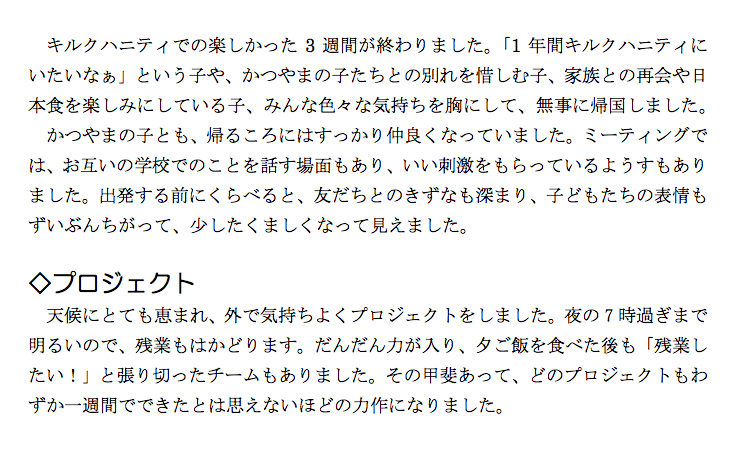 キルクハニティでの楽しかった3週間が終わりました。「1年間キルクハニティにいたいなぁ」という子や、かつやまの子たちとの別れを惜しむ子、家族との再会や日本食を楽しみにしている子、みんな色々な気持ちを胸にして、無事に帰国しました。

かつやまの子とも、帰るころにはすっかり仲良くなっていました。ミーティングでは、お互いの学校でのことを話す場面もあり、いい刺激をもらっているようすもありました。出発する前にくらべると、友だちとのきずなも深まり、子どもたちの表情もずいぶんちがって、少したくましくなって見えました。

◇プロジェクト

天候にとても恵まれ、外で気持ちよくプロジェクトをしました。夜の7時過ぎまで明るいので、残業もはかどります。だんだん力が入り、夕ご飯を食べた後も「残業したい！」と張り切ったチームもありました。その甲斐あって、どのプロジェクトもわずか一週間でできたとは思えないほどの力作になりました。